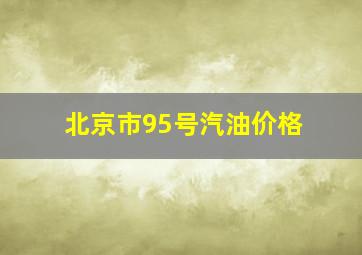 北京市95号汽油价格